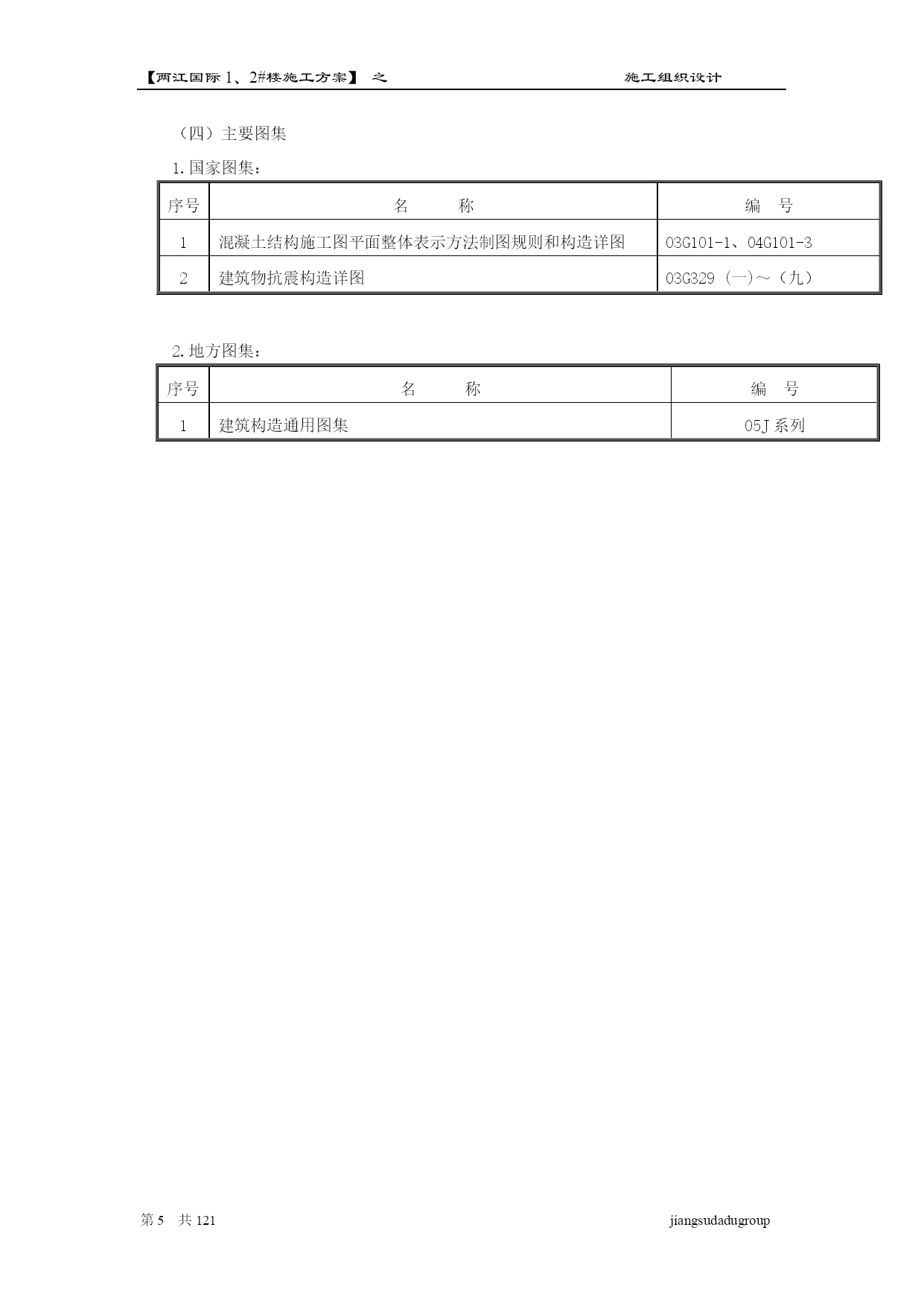 【两江国际 1、2#楼施工方案】 之　　　　　　　　　　　　　施工组织设计

（四）主要图集

1.国家图集：

| 序号 | 名　　称 | 编　号 |
|---|---|---|
| 1 | 混凝土结构施工图平面整体表示方法制图规则和构造详图 | 03G101-1、04G101-3 |
| 2 | 建筑物抗震构造详图 | 03G329（一）～（九） |

2.地方图集：

| 序号 | 名　　称 | 编　号 |
|---|---|---|
| 1 | 建筑构造通用图集 | 05J 系列 |

第 5　共 121　　　　　　　　　　　　　　　　　jiangsudadugroup